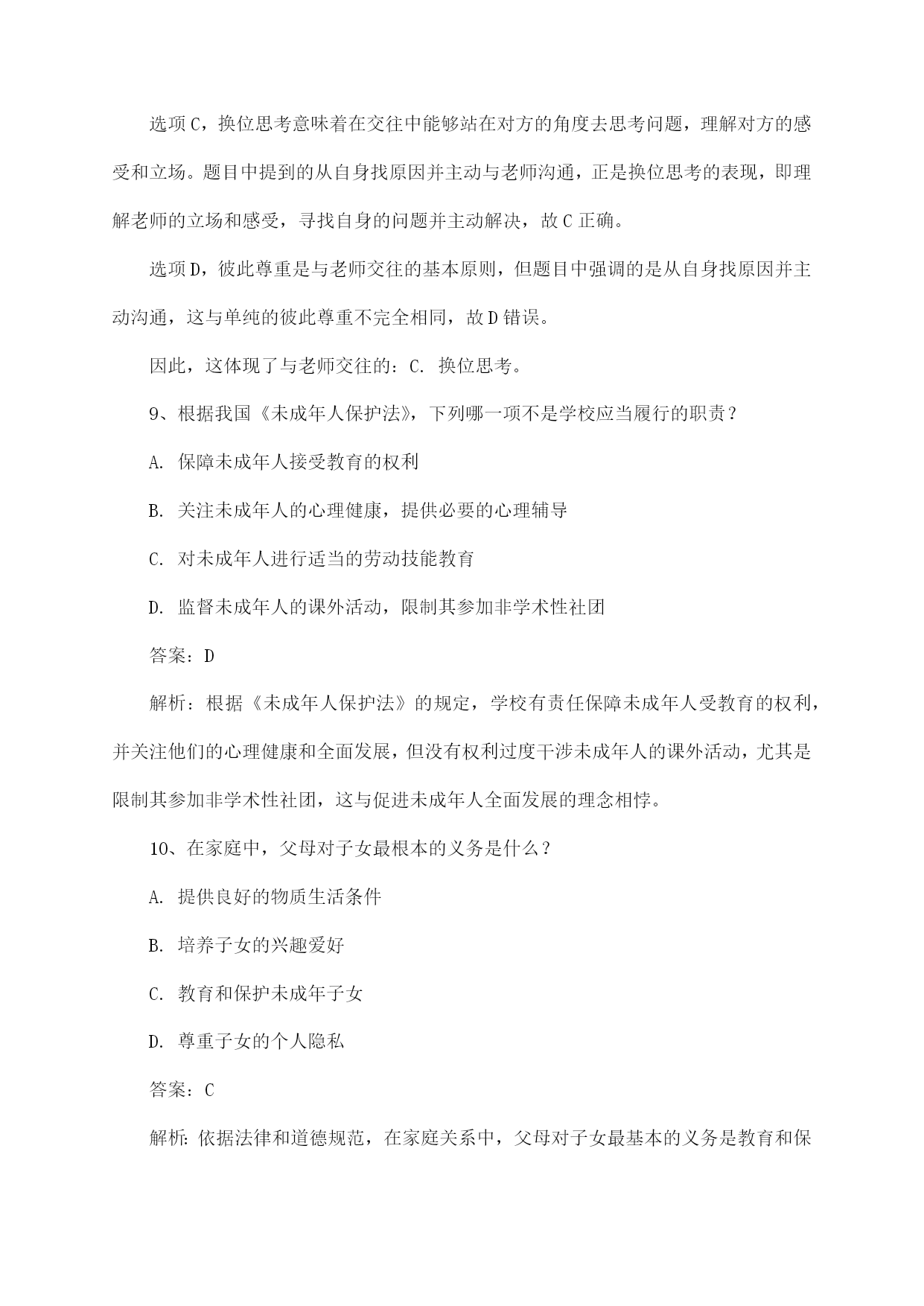 选项C，换位思考意味着在交往中能够站在对方的角度去思考问题，理解对方的感受和立场。题目中提到的从自身找原因并主动与老师沟通，正是换位思考的表现，即理解老师的立场和感受，寻找自身的问题并主动解决，故C正确。

选项D，彼此尊重是与老师交往的基本原则，但题目中强调的是从自身找原因并主动沟通，这与单纯的彼此尊重不完全相同，故D错误。

因此，这体现了与老师交往的：C. 换位思考。

9、根据我国《未成年人保护法》，下列哪一项不是学校应当履行的职责？

A. 保障未成年人接受教育的权利

B. 关注未成年人的心理健康，提供必要的心理辅导

C. 对未成年人进行适当的劳动技能教育

D. 监督未成年人的课外活动，限制其参加非学术性社团

答案：D

解析：根据《未成年人保护法》的规定，学校有责任保障未成年人受教育的权利，并关注他们的心理健康和全面发展，但没有权利过度干涉未成年人的课外活动，尤其是限制其参加非学术性社团，这与促进未成年人全面发展的理念相悖。

10、在家庭中，父母对子女最根本的义务是什么？

A. 提供良好的物质生活条件

B. 培养子女的兴趣爱好

C. 教育和保护未成年子女

D. 尊重子女的个人隐私

答案：C

解析：依据法律和道德规范，在家庭关系中，父母对子女最基本的义务是教育和保